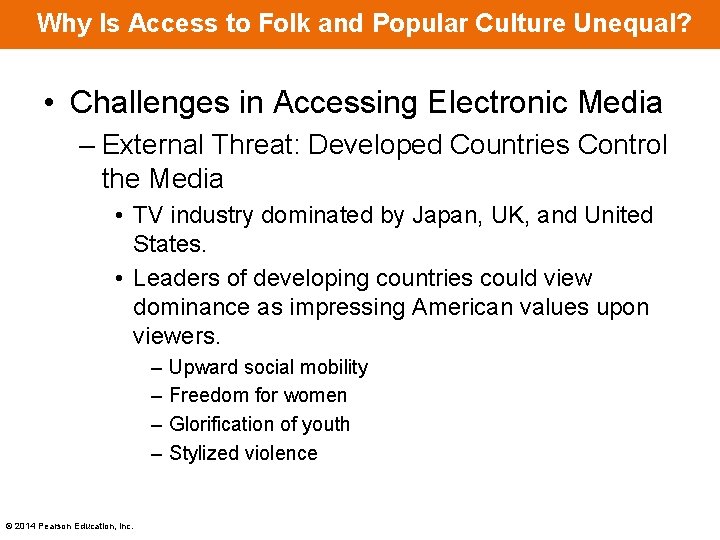 Why Is Access to Folk and Popular Culture Unequal?

• Challenges in Accessing Electronic Media
– External Threat: Developed Countries Control the Media
• TV industry dominated by Japan, UK, and United States.
• Leaders of developing countries could view dominance as impressing American values upon viewers.
– Upward social mobility
– Freedom for women
– Glorification of youth
– Stylized violence

© 2014 Pearson Education, Inc.